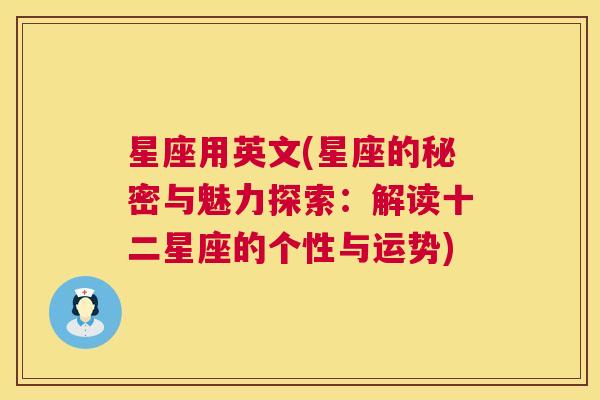 星座用英文(星座的秘密与魅力探索：解读十二星座的个性与运势)